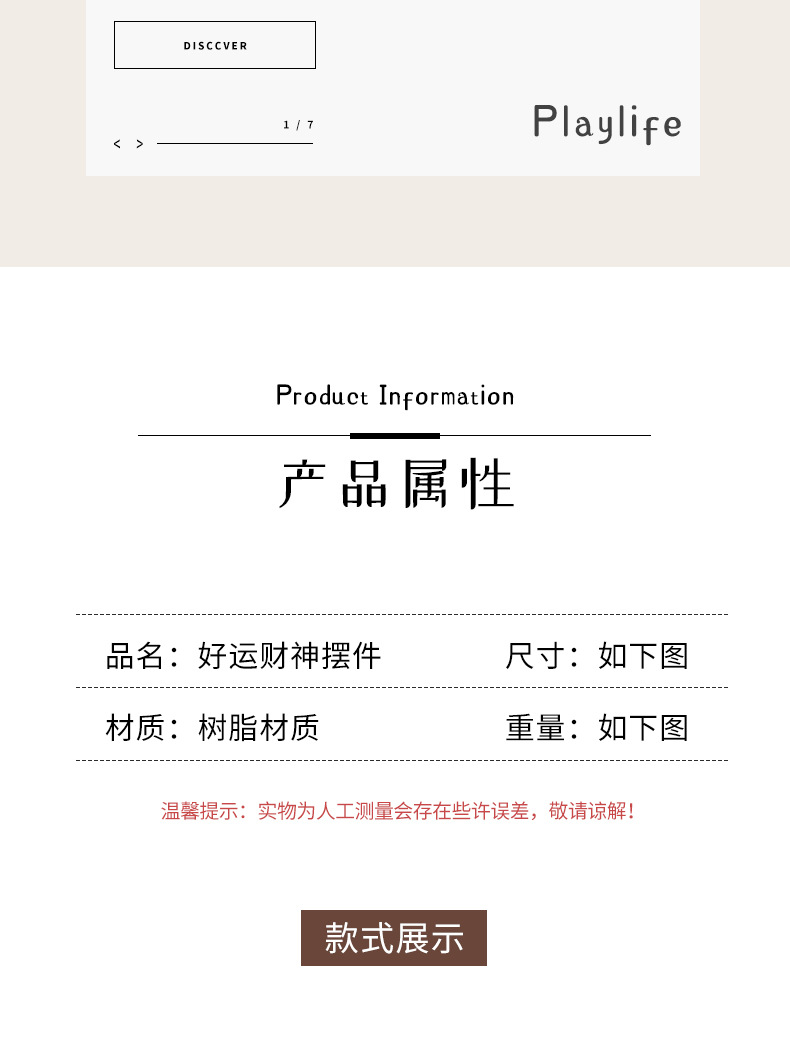 DISCCVER

1 / 7

< >

Playlife

Product Information

产品属性

品名：好运财神摆件 尺寸：如下图

材质：树脂材质 重量：如下图

温馨提示：实物为人工测量会存在些许误差，敬请谅解！

款式展示